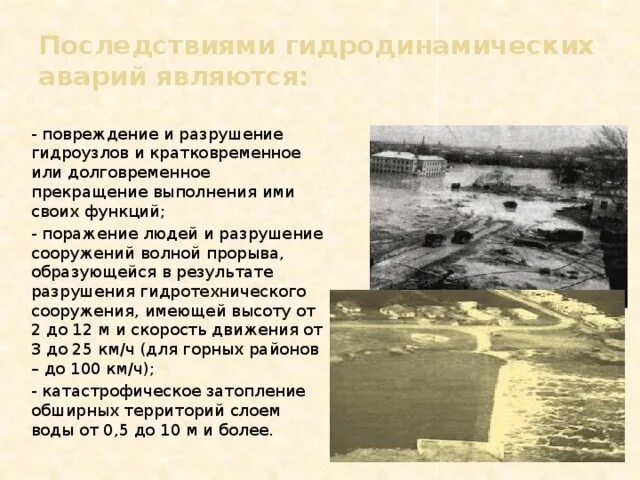 Последствиями гидродинамических аварий являются:

- повреждение и разрушение гидроузлов и кратковременное или долговременное прекращение выполнения ими своих функций;

- поражение людей и разрушение сооружений волной прорыва, образующейся в результате разрушения гидротехнического сооружения, имеющей высоту от 2 до 12 м и скорость движения от 3 до 25 км/ч (для горных районов – до 100 км/ч);

- катастрофическое затопление обширных территорий слоем воды от 0,5 до 10 м и более.